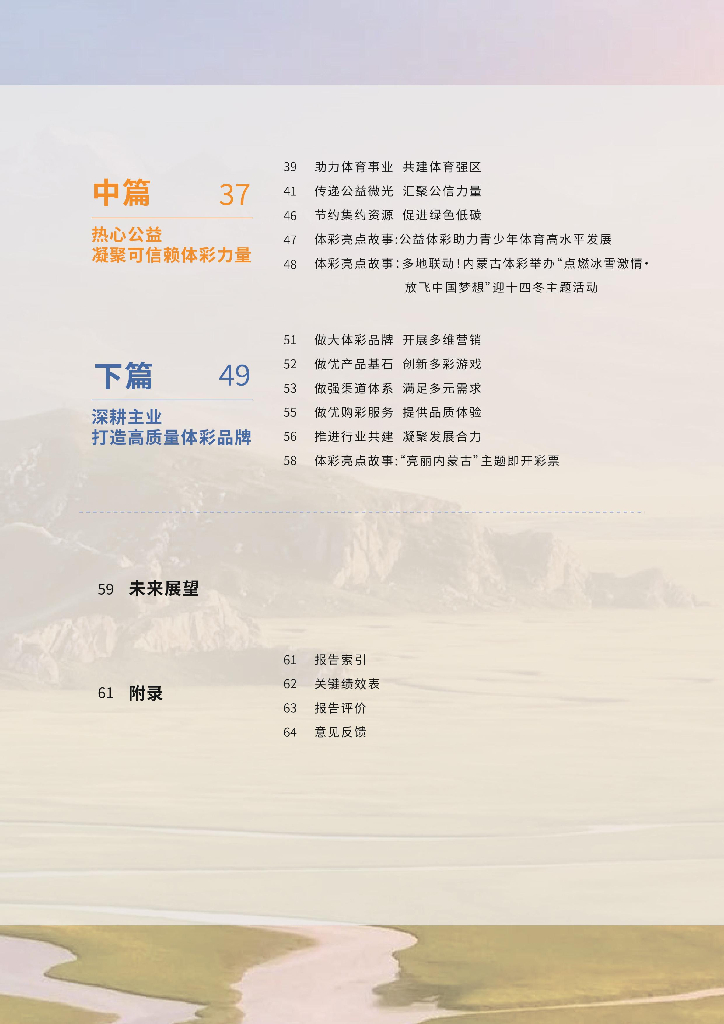 中篇 37

热心公益
凝聚可信赖体彩力量

39 助力体育事业 共建体育强区
41 传递公益微光 汇聚公信力量
46 节约集约资源 促进绿色低碳
47 体彩亮点故事:公益体彩助力青少年体育高水平发展
48 体彩亮点故事:多地联动!内蒙古体彩举办“点燃冰雪激情·放飞中国梦想”迎十四冬主题活动

下篇 49

深耕主业
打造高质量体彩品牌

51 做大体彩品牌 开展多维营销
52 做优产品基石 创新多彩游戏
53 做强渠道体系 满足多元需求
55 做优购彩服务 提供品质体验
56 推进行业共建 凝聚发展合力
58 体彩亮点故事:“亮丽内蒙古”主题即开彩票

59 未来展望

61 附录

61 报告索引
62 关键绩效表
63 报告评价
64 意见反馈